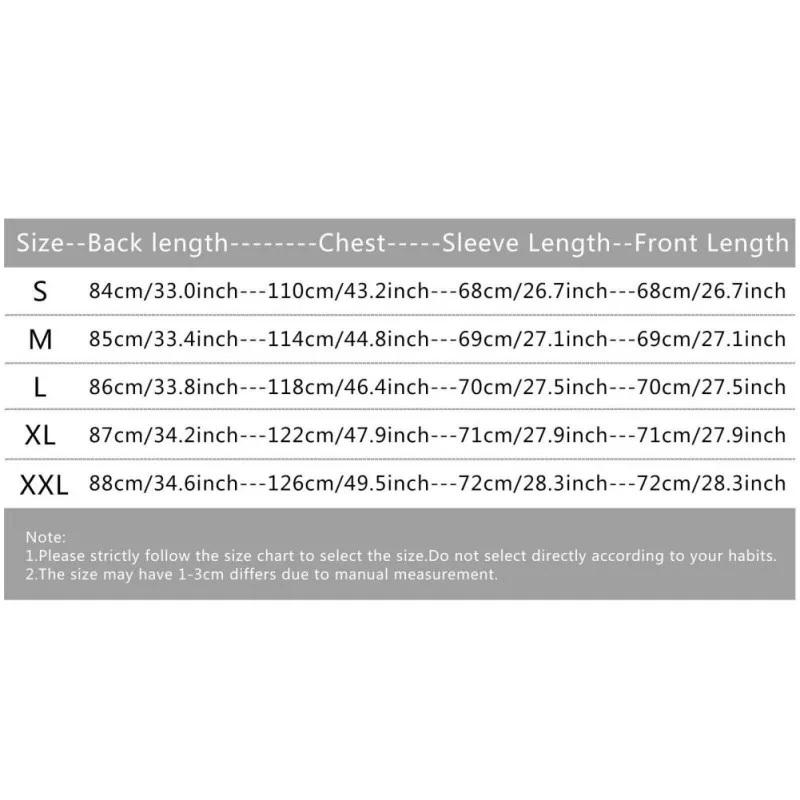 Size--Back length--------Chest-----Sleeve Length--Front Length

S 84cm/33.0inch---110cm/43.2inch---68cm/26.7inch---68cm/26.7inch

M 85cm/33.4inch---114cm/44.8inch---69cm/27.1inch---69cm/27.1inch

L 86cm/33.8inch---118cm/46.4inch---70cm/27.5inch---70cm/27.5inch

XL 87cm/34.2inch---122cm/47.9inch---71cm/27.9inch---71cm/27.9inch

XXL 88cm/34.6inch---126cm/49.5inch---72cm/28.3inch---72cm/28.3inch

Note:
1.Please strictly follow the size chart to select the size.Do not select directly according to your habits.
2.The size may have 1-3cm differs due to manual measurement.